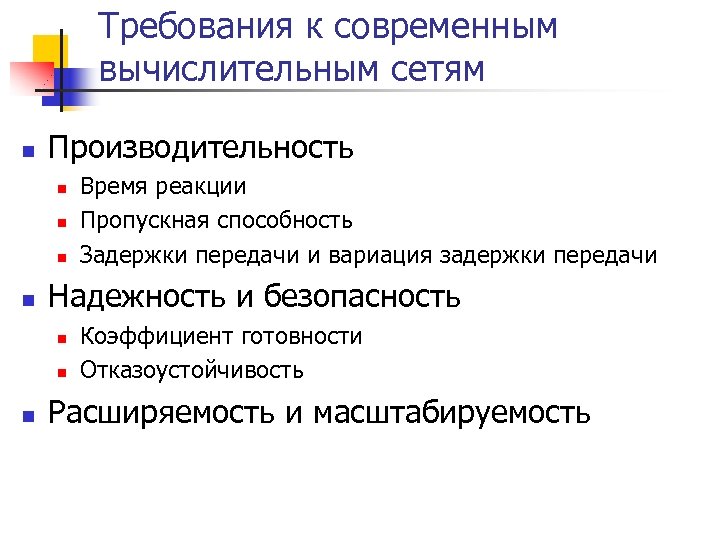 Требования к современным вычислительным сетям

• Производительность
• Время реакции
• Пропускная способность
• Задержки передачи и вариация задержки передачи
• Надежность и безопасность
• Коэффициент готовности
• Отказоустойчивость
• Расширяемость и масштабируемость